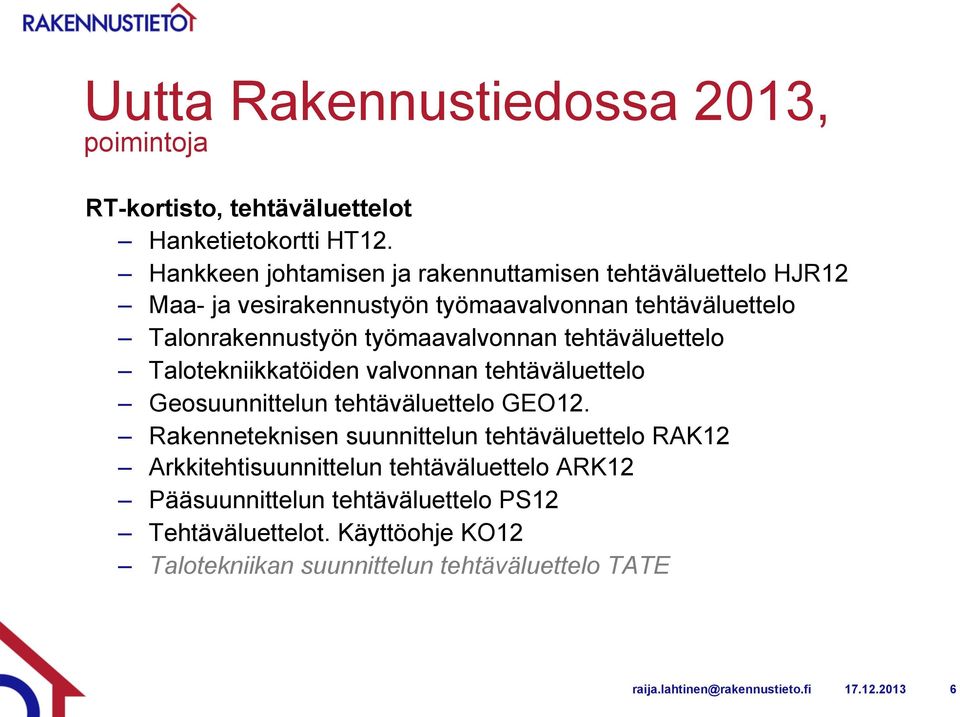 RAKENNUSTIETO

Uutta Rakennustiedossa 2013, poimintoja

RT-kortisto, tehtäväluettelot
– Hanketietokortti HT12.
– Hankkeen johtamisen ja rakennuttamisen tehtäväluettelo HJR12
– Maa- ja vesirakennustyön työmaavalvonnan tehtäväluettelo
– Talonrakennustyön työmaavalvonnan tehtäväluettelo
– Talotekniikkatöiden valvonnan tehtäväluettelo
– Geosuunnittelun tehtäväluettelo GEO12.
– Rakenneteknisen suunnittelun tehtäväluettelo RAK12
– Arkkitehtisuunnittelun tehtäväluettelo ARK12
– Pääsuunnittelun tehtäväluettelo PS12
– Tehtäväluettelot. Käyttöohje KO12
– Talotekniikan suunnittelun tehtäväluettelo TATE

raija.lahtinen@rakennustieto.fi 17.12.2013 6